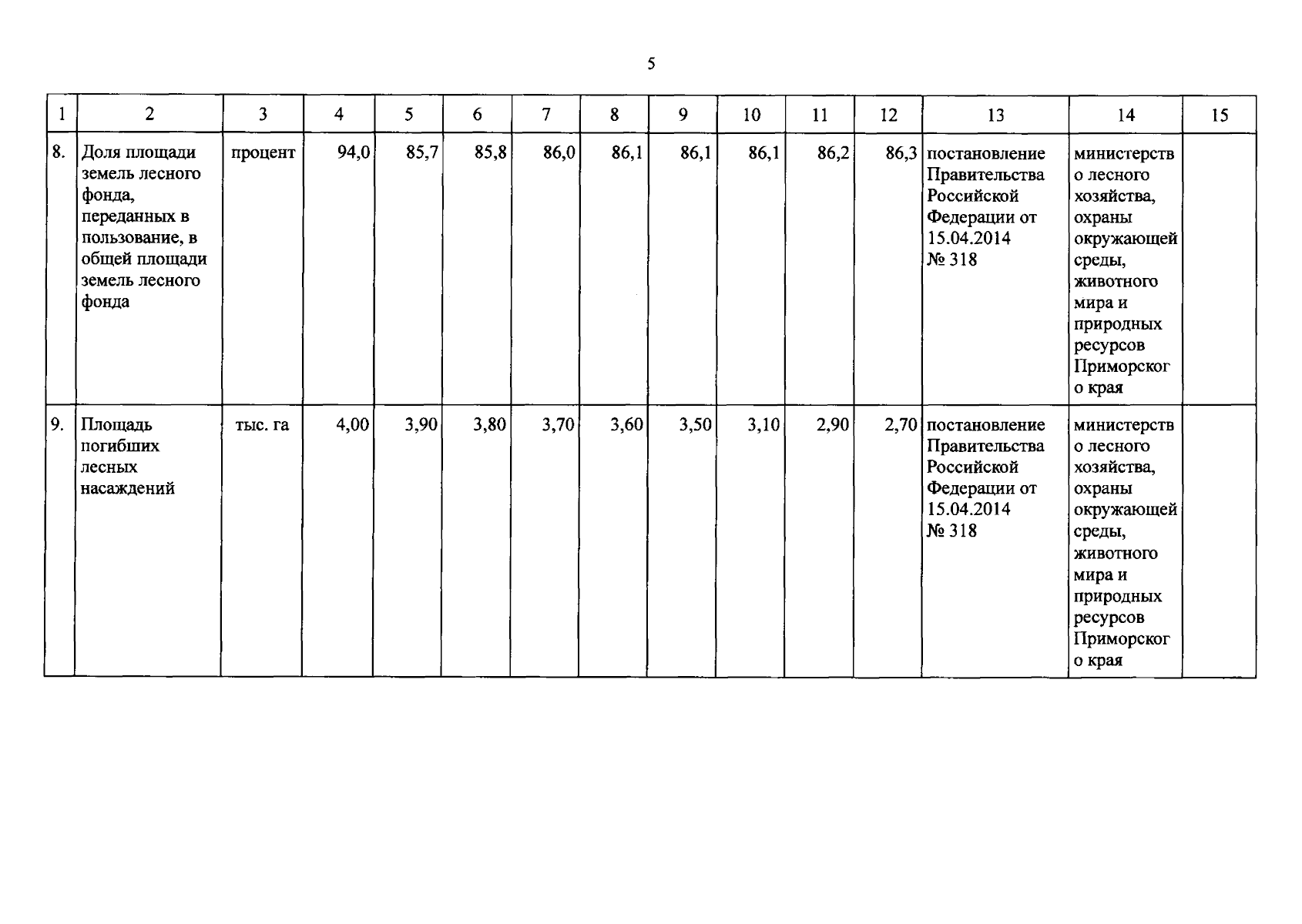 5

| 1 | 2 | 3 | 4 | 5 | 6 | 7 | 8 | 9 | 10 | 11 | 12 | 13 | 14 | 15 |
|---|---|---|---|---|---|---|---|---|---|---|---|---|---|---|
| 8. | Доля площади земель лесного фонда, переданных в пользование, в общей площади земель лесного фонда | процент | 94,0 | 85,7 | 85,8 | 86,0 | 86,1 | 86,1 | 86,1 | 86,2 | 86,3 | постановление Правительства Российской Федерации от 15.04.2014 № 318 | министерство лесного хозяйства, охраны окружающей среды, животного мира и природных ресурсов Приморского края | |
| 9. | Площадь погибших лесных насаждений | тыс. га | 4,00 | 3,90 | 3,80 | 3,70 | 3,60 | 3,50 | 3,10 | 2,90 | 2,70 | постановление Правительства Российской Федерации от 15.04.2014 № 318 | министерство лесного хозяйства, охраны окружающей среды, животного мира и природных ресурсов Приморского края | |